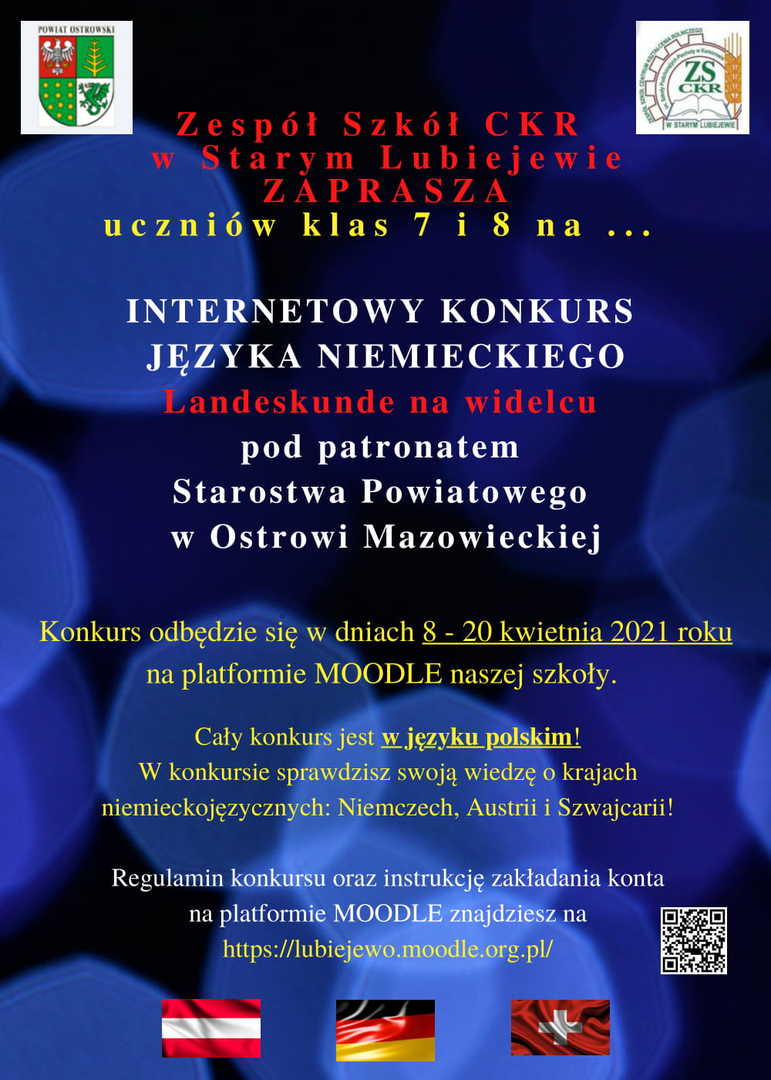 POWIAT OSTROWSKI

ZS CKR
W STARYM LUBIEJEWIE

Zespół Szkół CKR
w Starym Lubiejewie
ZAPRASZA
uczniów klas 7 i 8 na ...

INTERNETOWY KONKURS
JĘZYKA NIEMIECKIEGO
Landeskunde na widelcu
pod patronatem
Starostwa Powiatowego
w Ostrowi Mazowieckiej

Konkurs odbędzie się w dniach 8 - 20 kwietnia 2021 roku na platformie MOODLE naszej szkoły.

Cały konkurs jest w języku polskim!
W konkursie sprawdzisz swoją wiedzę o krajach niemieckojęzycznych: Niemczech, Austrii i Szwajcarii!

Regulamin konkursu oraz instrukcję zakładania konta na platformie MOODLE znajdziesz na
https://lubiejewo.moodle.org.pl/